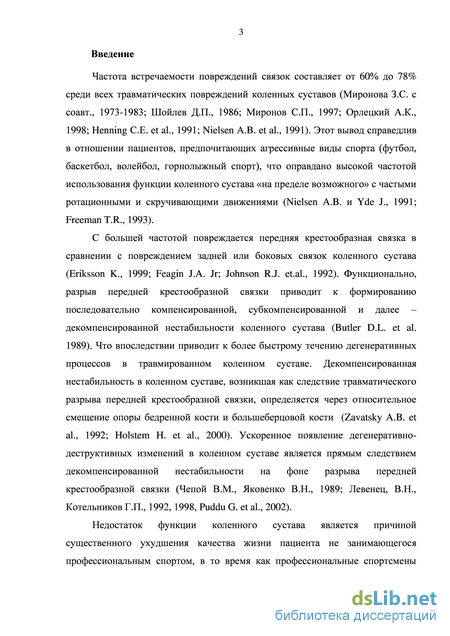 3

Введение

Частота встречаемости повреждений связок составляет от 60% до 78% среди всех травматических повреждений коленных суставов (Миронова З.С. с соавт., 1973-1983; Шойлев Д.П., 1986; Миронов С.П., 1997; Орлецкий А.К., 1998; Henning C.E. et al., 1991; Nielsen A.B. et al., 1991). Этот вывод справедлив в отношении пациентов, предпочитающих агрессивные виды спорта (футбол, баскетбол, волейбол, горнолыжный спорт), что оправдано высокой частотой использования функции коленного сустава «на пределе возможного» с частыми ротационными и скручивающими движениями (Nielsen A.B. и Yde J., 1991; Freeman T.R., 1993).

С большей частотой повреждается передняя крестообразная связка в сравнении с повреждением задней или боковых связок коленного сустава (Eriksson K., 1999; Feagin J.A. Jr; Johnson R.J. et.al., 1992). Функционально, разрыв передней крестообразной связки приводит к формированию последовательно компенсированной, субкомпенсированной и далее – декомпенсированной нестабильности коленного сустава (Butler D.L. et al. 1989). Что впоследствии приводит к более быстрому течению дегенеративных процессов в травмированном коленном суставе. Декомпенсированная нестабильность в коленном суставе, возникшая как следствие травматического разрыва передней крестообразной связки, определяется через относительное смещение опоры бедренной кости и большеберцовой кости (Zavatsky A.B. et al., 1992; Holstem H. et al., 2000). Ускоренное появление дегенеративно-деструктивных изменений в коленном суставе является прямым следствием декомпенсированной нестабильности на фоне разрыва передней крестообразной связки (Чепой В.М., Яковенко В.Н., 1989; Левенец, В.Н., Котельников Г.П., 1992, 1998, Puddu G. et al., 2002).

Недостаток функции коленного сустава является причиной существенного ухудшения качества жизни пациента не занимающегося профессиональным спортом, в то время как профессиональные спортсмены

dsLib.net
библиотека диссертаций